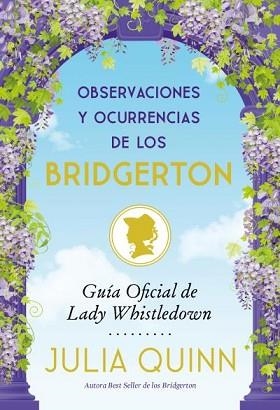 OBSERVACIONES Y OCURRENCIAS DE LOS

BRIDGERTON

Guía Oficial de Lady Whistledown

JULIA QUINN

Autora Best Seller de los Bridgerton